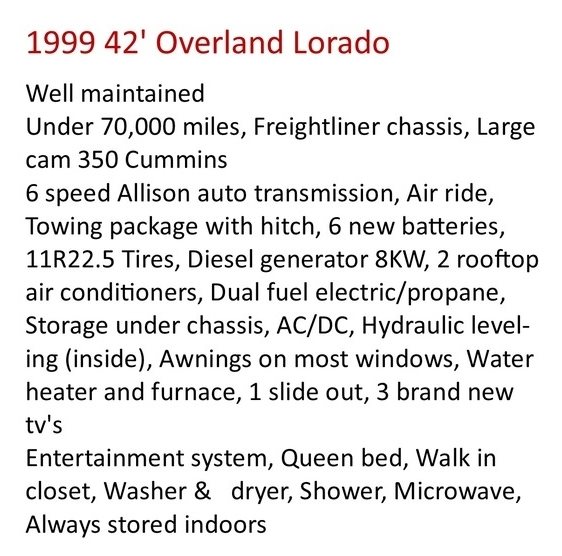 1999 42' Overland Lorado

Well maintained

Under 70,000 miles, Freightliner chassis, Large cam 350 Cummins

6 speed Allison auto transmission, Air ride, Towing package with hitch, 6 new batteries, 11R22.5 Tires, Diesel generator 8KW, 2 rooftop air conditioners, Dual fuel electric/propane, Storage under chassis, AC/DC, Hydraulic leveling (inside), Awnings on most windows, Water heater and furnace, 1 slide out, 3 brand new tv's

Entertainment system, Queen bed, Walk in closet, Washer & dryer, Shower, Microwave, Always stored indoors